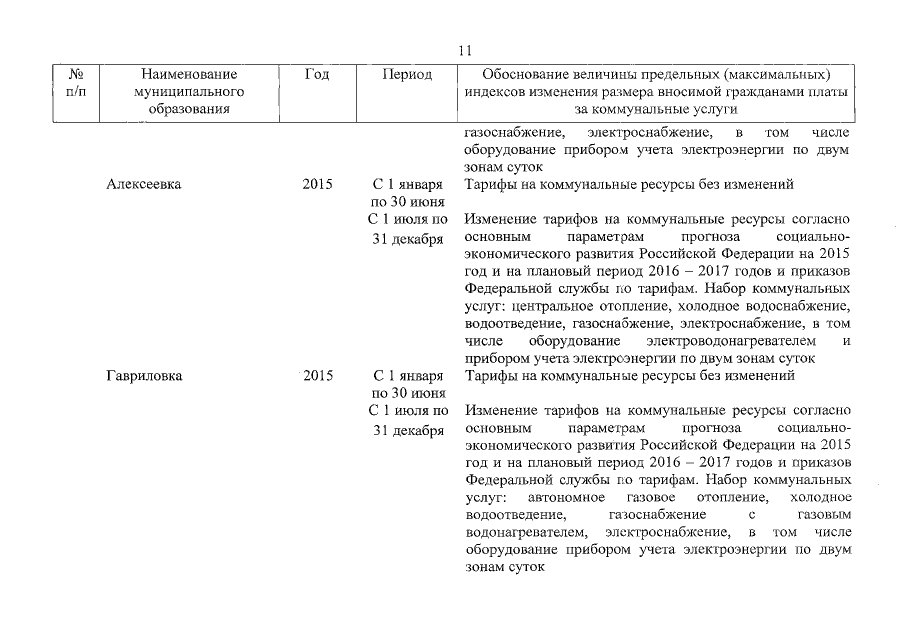 11

| № п/п | Наименование муниципального образования | Год | Период | Обоснование величины предельных (максимальных) индексов изменения размера вносимой гражданами платы за коммунальные услуги |
|---|---|---|---|---|
| | | | | газоснабжение, электроснабжение, в том числе оборудование прибором учета электроэнергии по двум зонам суток |
| | Алексеевка | 2015 | С 1 января по 30 июня | Тарифы на коммунальные ресурсы без изменений |
| | | | С 1 июля по 31 декабря | Изменение тарифов на коммунальные ресурсы согласно основным параметрам прогноза социально-экономического развития Российской Федерации на 2015 год и на плановый период 2016 – 2017 годов и приказов Федеральной службы по тарифам. Набор коммунальных услуг: центральное отопление, холодное водоснабжение, водоотведение, газоснабжение, электроснабжение, в том числе оборудование электроводонагревателем и прибором учета электроэнергии по двум зонам суток |
| | Гавриловка | 2015 | С 1 января по 30 июня | Тарифы на коммунальные ресурсы без изменений |
| | | | С 1 июля по 31 декабря | Изменение тарифов на коммунальные ресурсы согласно основным параметрам прогноза социально-экономического развития Российской Федерации на 2015 год и на плановый период 2016 – 2017 годов и приказов Федеральной службы по тарифам. Набор коммунальных услуг: автономное газовое отопление, холодное водоотведение, газоснабжение с газовым водонагревателем, электроснабжение, в том числе оборудование прибором учета электроэнергии по двум зонам суток |